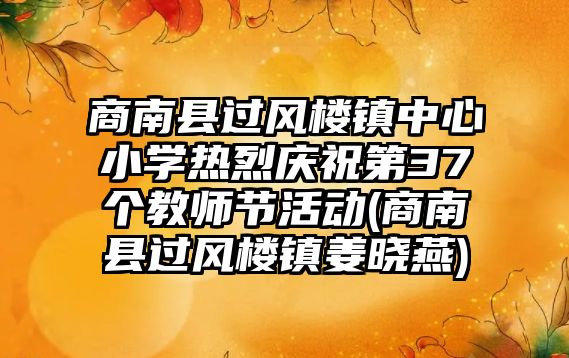 商南县过风楼镇中心小学热烈庆祝第37个教师节活动(商南县过风楼镇姜晓燕)